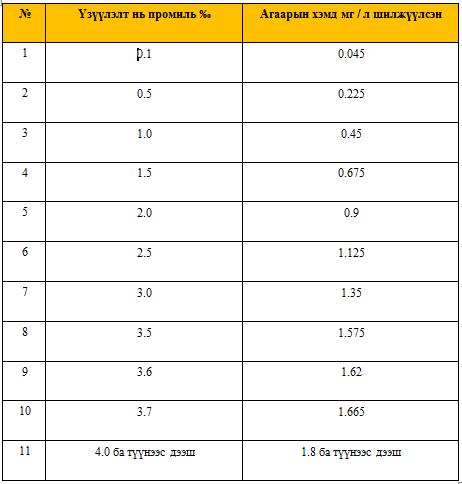 | № | Үзүүлэлт нь промиль ‰ | Агаарын хэмд мг / л шилжүүлсэн |
|---|---|---|
| 1 | 0.1 | 0.045 |
| 2 | 0.5 | 0.225 |
| 3 | 1.0 | 0.45 |
| 4 | 1.5 | 0.675 |
| 5 | 2.0 | 0.9 |
| 6 | 2.5 | 1.125 |
| 7 | 3.0 | 1.35 |
| 8 | 3.5 | 1.575 |
| 9 | 3.6 | 1.62 |
| 10 | 3.7 | 1.665 |
| 11 | 4.0 ба түүнээс дээш | 1.8 ба түүнээс дээш |